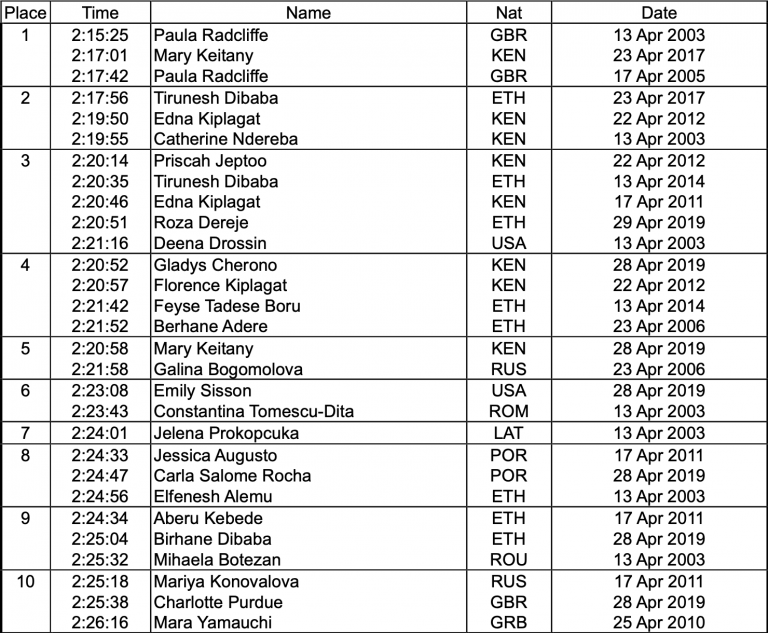 | Place | Time | Name | Nat | Date |
|---|---|---|---|---|
| 1 | 2:15:25 | Paula Radcliffe | GBR | 13 Apr 2003 |
| | 2:17:01 | Mary Keitany | KEN | 23 Apr 2017 |
| | 2:17:42 | Paula Radcliffe | GBR | 17 Apr 2005 |
| 2 | 2:17:56 | Tirunesh Dibaba | ETH | 23 Apr 2017 |
| | 2:19:50 | Edna Kiplagat | KEN | 22 Apr 2012 |
| | 2:19:55 | Catherine Ndereba | KEN | 13 Apr 2003 |
| 3 | 2:20:14 | Priscah Jeptoo | KEN | 22 Apr 2012 |
| | 2:20:35 | Tirunesh Dibaba | ETH | 13 Apr 2014 |
| | 2:20:46 | Edna Kiplagat | KEN | 17 Apr 2011 |
| | 2:20:51 | Roza Dereje | ETH | 29 Apr 2019 |
| | 2:21:16 | Deena Drossin | USA | 13 Apr 2003 |
| 4 | 2:20:52 | Gladys Cherono | KEN | 28 Apr 2019 |
| | 2:20:57 | Florence Kiplagat | KEN | 22 Apr 2012 |
| | 2:21:42 | Feyse Tadese Boru | ETH | 13 Apr 2014 |
| | 2:21:52 | Berhane Adere | ETH | 23 Apr 2006 |
| 5 | 2:20:58 | Mary Keitany | KEN | 28 Apr 2019 |
| | 2:21:58 | Galina Bogomolova | RUS | 23 Apr 2006 |
| 6 | 2:23:08 | Emily Sisson | USA | 28 Apr 2019 |
| | 2:23:43 | Constantina Tomescu-Dita | ROM | 13 Apr 2003 |
| 7 | 2:24:01 | Jelena Prokopcuka | LAT | 13 Apr 2003 |
| 8 | 2:24:33 | Jessica Augusto | POR | 17 Apr 2011 |
| | 2:24:47 | Carla Salome Rocha | POR | 28 Apr 2019 |
| | 2:24:56 | Elfenesh Alemu | ETH | 13 Apr 2003 |
| 9 | 2:24:34 | Aberu Kebede | ETH | 17 Apr 2011 |
| | 2:25:04 | Birhane Dibaba | ETH | 28 Apr 2019 |
| | 2:25:32 | Mihaela Botezan | ROU | 13 Apr 2003 |
| 10 | 2:25:18 | Mariya Konovalova | RUS | 17 Apr 2011 |
| | 2:25:38 | Charlotte Purdue | GBR | 28 Apr 2019 |
| | 2:26:16 | Mara Yamauchi | GRB | 25 Apr 2010 |